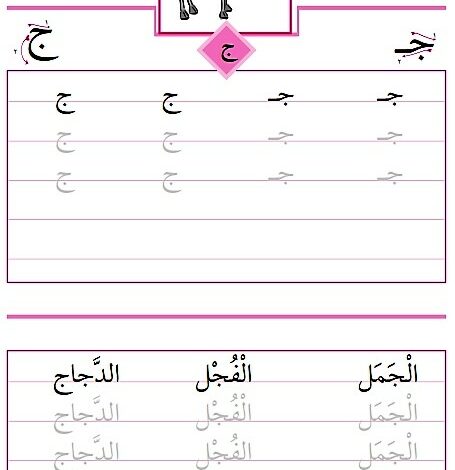 جـ ج ج

جـ جـ ج ج
جـ جـ ج ج
جـ جـ ج ج

الْجَمَل الْفُجْل الدَّجاج
الْجَمَل الْفُجْل الدَّجاج
الْجَمَل الْفُجْل الدَّجاج